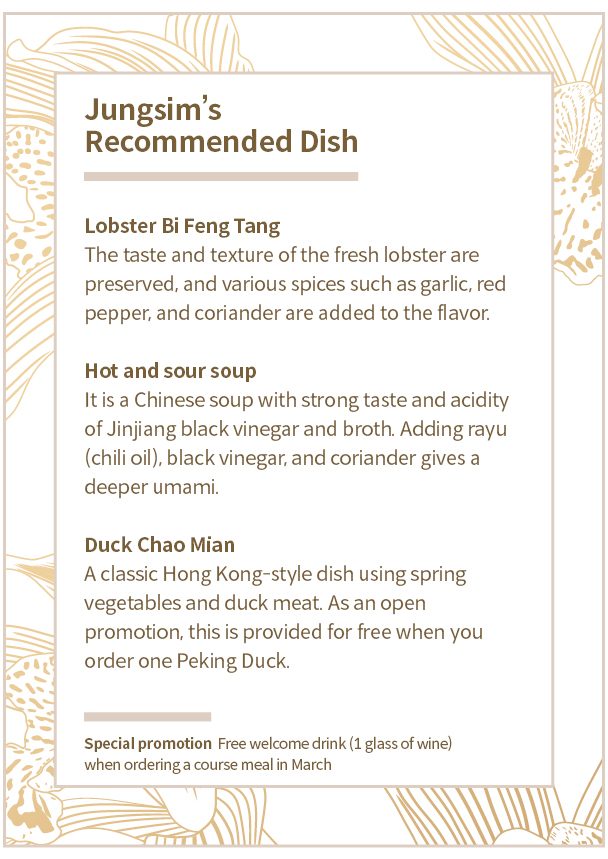 Jungsim's Recommended Dish

Lobster Bi Feng Tang
The taste and texture of the fresh lobster are preserved, and various spices such as garlic, red pepper, and coriander are added to the flavor.

Hot and sour soup
It is a Chinese soup with strong taste and acidity of Jinjiang black vinegar and broth. Adding rayu (chili oil), black vinegar, and coriander gives a deeper umami.

Duck Chao Mian
A classic Hong Kong-style dish using spring vegetables and duck meat. As an open promotion, this is provided for free when you order one Peking Duck.

Special promotion Free welcome drink (1 glass of wine) when ordering a course meal in March